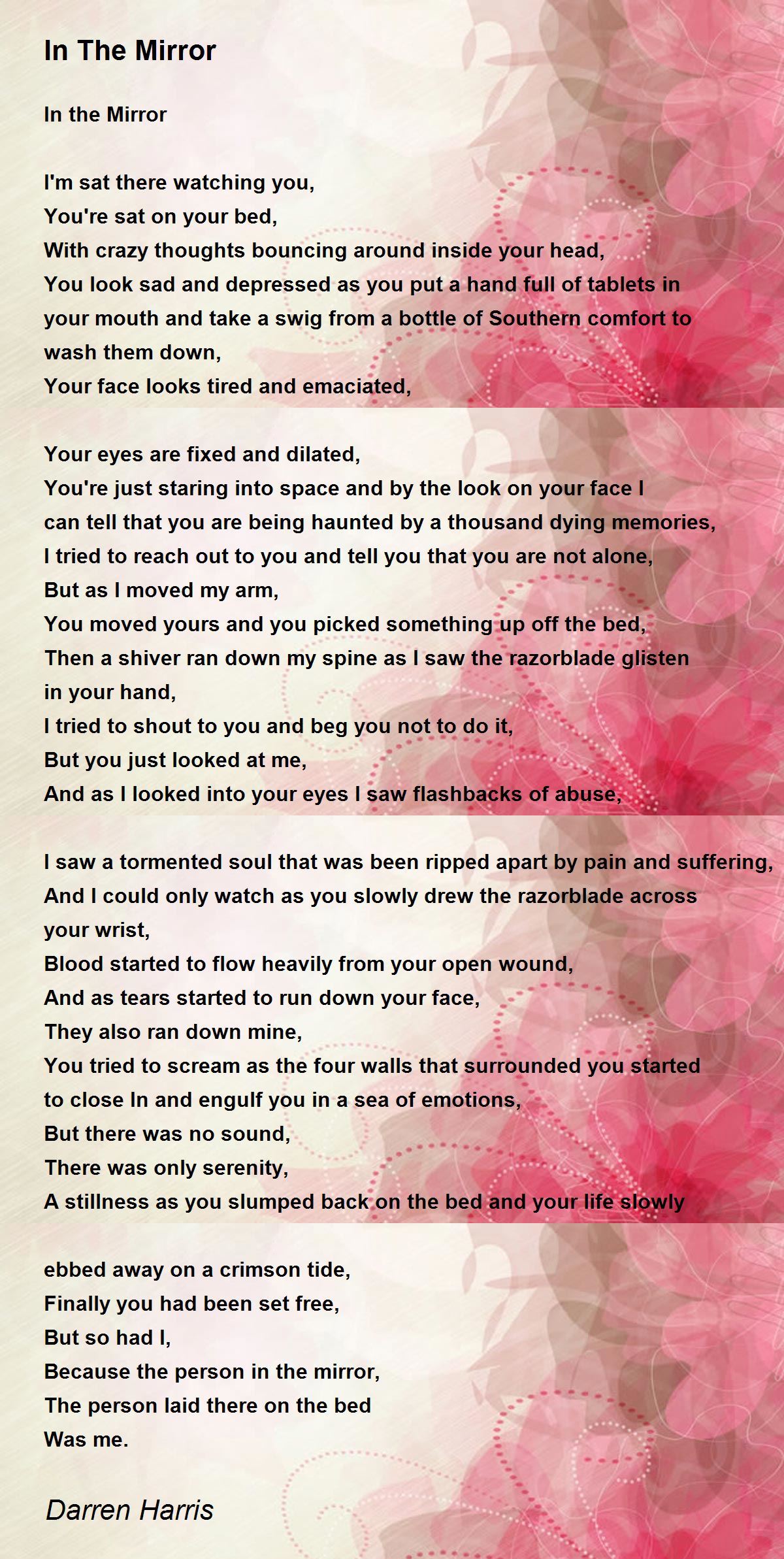 In The Mirror

In the Mirror

I'm sat there watching you,
You're sat on your bed,
With crazy thoughts bouncing around inside your head,
You look sad and depressed as you put a hand full of tablets in your mouth and take a swig from a bottle of Southern comfort to wash them down,
Your face looks tired and emaciated,

Your eyes are fixed and dilated,
You're just staring into space and by the look on your face I can tell that you are being haunted by a thousand dying memories,
I tried to reach out to you and tell you that you are not alone,
But as I moved my arm,
You moved yours and you picked something up off the bed,
Then a shiver ran down my spine as I saw the razorblade glisten in your hand,
I tried to shout to you and beg you not to do it,
But you just looked at me,
And as I looked into your eyes I saw flashbacks of abuse,

I saw a tormented soul that was been ripped apart by pain and suffering,
And I could only watch as you slowly drew the razorblade across your wrist,
Blood started to flow heavily from your open wound,
And as tears started to run down your face,
They also ran down mine,
You tried to scream as the four walls that surrounded you started to close In and engulf you in a sea of emotions,
But there was no sound,
There was only serenity,
A stillness as you slumped back on the bed and your life slowly

ebbed away on a crimson tide,
Finally you had been set free,
But so had I,
Because the person in the mirror,
The person laid there on the bed
Was me.

Darren Harris